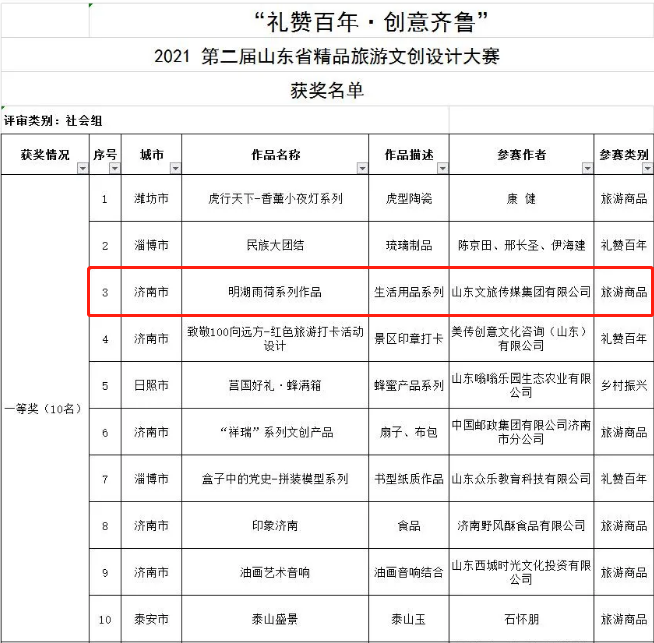 “礼赞百年·创意齐鲁”

2021 第二届山东省精品旅游文创设计大赛

获奖名单

评审类别：社会组

| 获奖情况 | 序号 | 城市 | 作品名称 | 作品描述 | 参赛作者 | 参赛类别 |
|---|---|---|---|---|---|---|
| 一等奖（10名） | 1 | 潍坊市 | 虎行天下-香薰小夜灯系列 | 虎型陶瓷 | 康 健 | 旅游商品 |
| | 2 | 淄博市 | 民族大团结 | 琉璃制品 | 陈京田、邢长圣、伊海建 | 礼赞百年 |
| | 3 | 济南市 | 明湖雨荷系列作品 | 生活用品系列 | 山东文旅传媒集团有限公司 | 旅游商品 |
| | 4 | 济南市 | 致敬100向远方-红色旅游打卡活动设计 | 景区印章打卡 | 美传创意文化咨询（山东）有限公司 | 礼赞百年 |
| | 5 | 日照市 | 莒国好礼·蜂满箱 | 蜂蜜产品系列 | 山东嗡嗡乐园生态农业有限公司 | 乡村振兴 |
| | 6 | 济南市 | “祥瑞”系列文创产品 | 扇子、布包 | 中国邮政集团有限公司济南市分公司 | 旅游商品 |
| | 7 | 淄博市 | 盒子中的党史-拼装模型系列 | 书型纸质作品 | 山东众乐教育科技有限公司 | 礼赞百年 |
| | 8 | 济南市 | 印象济南 | 食品 | 济南野风酥食品有限公司 | 旅游商品 |
| | 9 | 济南市 | 油画艺术音响 | 油画音响结合 | 山东西城时光文化投资有限公司 | 旅游商品 |
| | 10 | 泰安市 | 泰山盛景 | 泰山玉 | 石怀朋 | 旅游商品 |